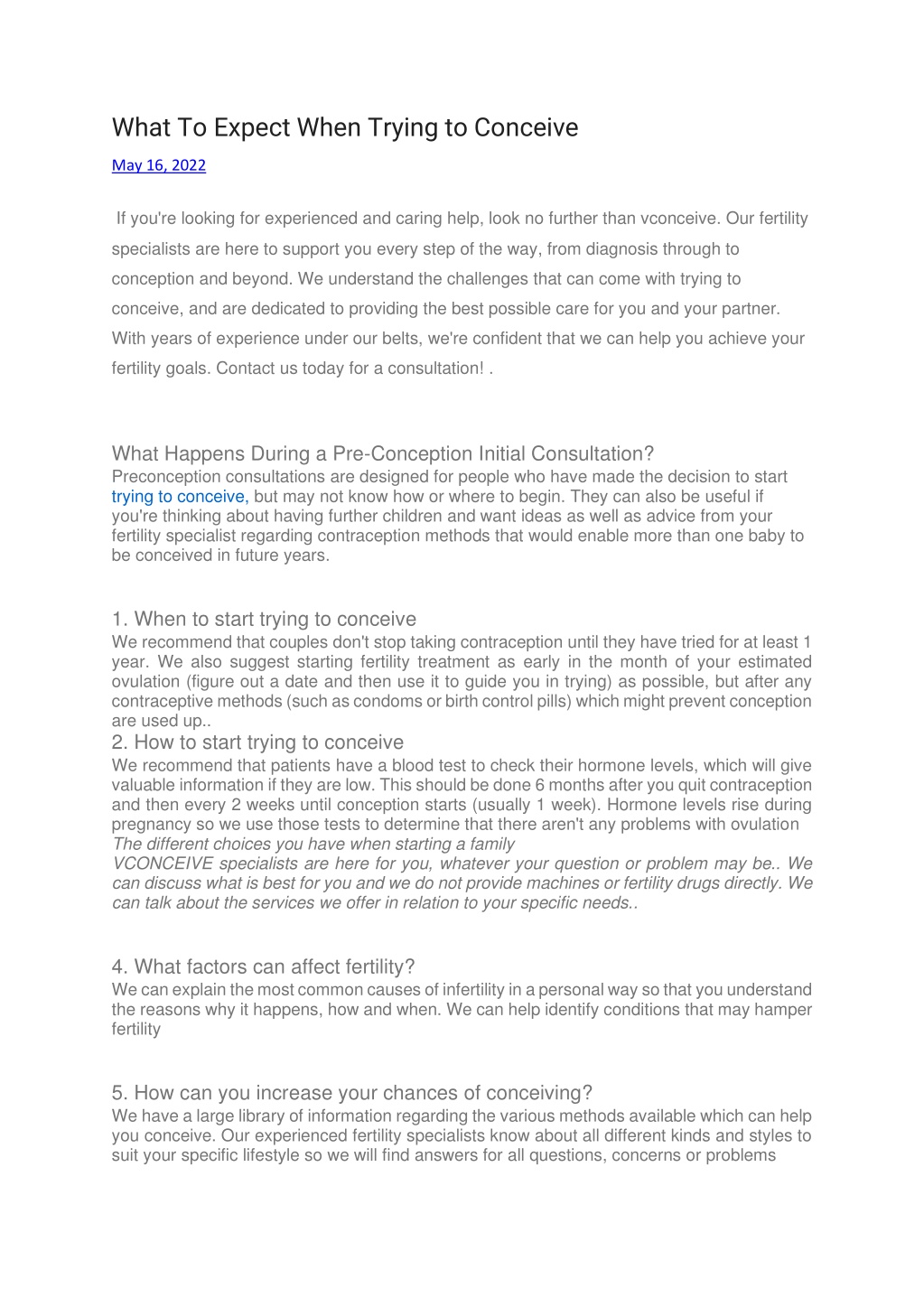 What To Expect When Trying to Conceive

May 16, 2022

If you're looking for experienced and caring help, look no further than vconceive. Our fertility specialists are here to support you every step of the way, from diagnosis through to conception and beyond. We understand the challenges that can come with trying to conceive, and are dedicated to providing the best possible care for you and your partner. With years of experience under our belts, we're confident that we can help you achieve your fertility goals. Contact us today for a consultation! .

What Happens During a Pre-Conception Initial Consultation?
Preconception consultations are designed for people who have made the decision to start trying to conceive, but may not know how or where to begin. They can also be useful if you're thinking about having further children and want ideas as well as advice from your fertility specialist regarding contraception methods that would enable more than one baby to be conceived in future years.

1. When to start trying to conceive
We recommend that couples don't stop taking contraception until they have tried for at least 1 year. We also suggest starting fertility treatment as early in the month of your estimated ovulation (figure out a date and then use it to guide you in trying) as possible, but after any contraceptive methods (such as condoms or birth control pills) which might prevent conception are used up..
2. How to start trying to conceive
We recommend that patients have a blood test to check their hormone levels, which will give valuable information if they are low. This should be done 6 months after you quit contraception and then every 2 weeks until conception starts (usually 1 week). Hormone levels rise during pregnancy so we use those tests to determine that there aren't any problems with ovulation
The different choices you have when starting a family
VCONCEIVE specialists are here for you, whatever your question or problem may be.. We can discuss what is best for you and we do not provide machines or fertility drugs directly. We can talk about the services we offer in relation to your specific needs..

4. What factors can affect fertility?
We can explain the most common causes of infertility in a personal way so that you understand the reasons why it happens, how and when. We can help identify conditions that may hamper fertility

5. How can you increase your chances of conceiving?
We have a large library of information regarding the various methods available which can help you conceive. Our experienced fertility specialists know about all different kinds and styles to suit your specific lifestyle so we will find answers for all questions, concerns or problems